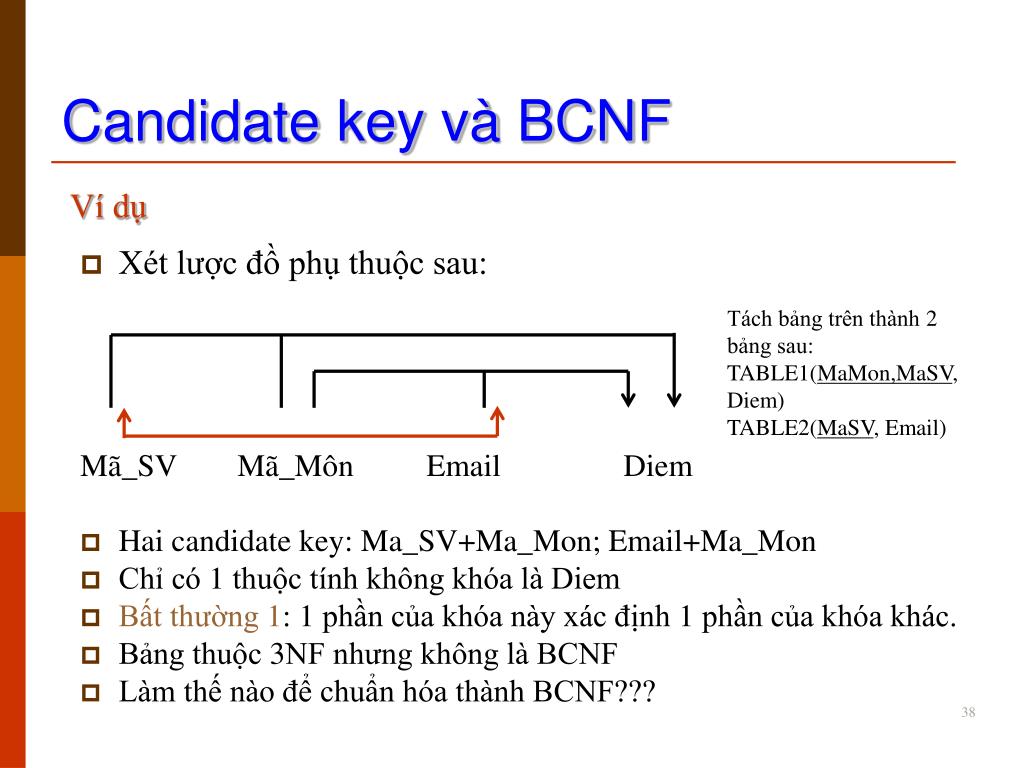 Candidate key và BCNF

Ví dụ

Xét lược đồ phụ thuộc sau:

Tách bảng trên thành 2 bảng sau:
TABLE1(MaMon,MaSV, Diem)
TABLE2(MaSV, Email)

Mã_SV Mã_Môn Email Diem

Hai candidate key: Ma_SV+Ma_Mon; Email+Ma_Mon
Chỉ có 1 thuộc tính không khóa là Diem
Bất thường 1: 1 phần của khóa này xác định 1 phần của khóa khác.
Bảng thuộc 3NF nhưng không là BCNF
Làm thế nào để chuẩn hóa thành BCNF???

38